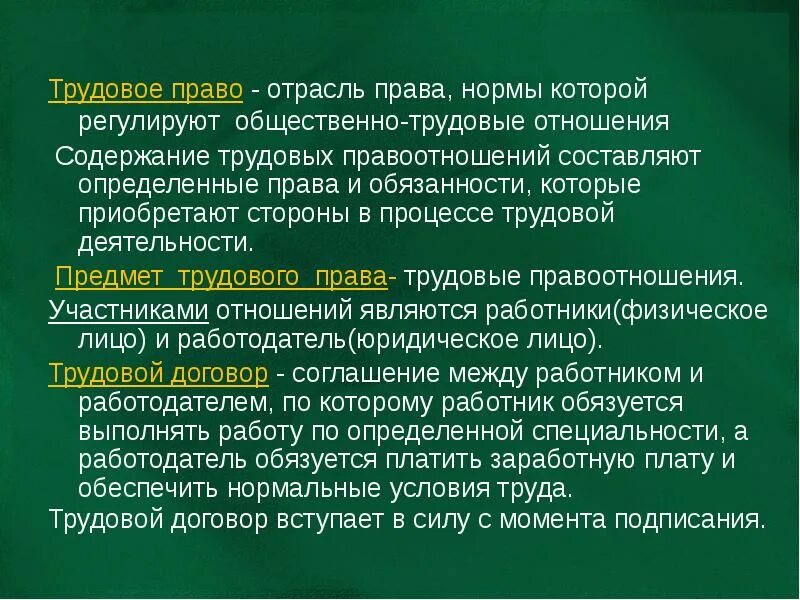 Трудовое право - отрасль права, нормы которой регулируют общественно-трудовые отношения

Содержание трудовых правоотношений составляют определенные права и обязанности, которые приобретают стороны в процессе трудовой деятельности.

Предмет трудового права- трудовые правоотношения.

Участниками отношений являются работники(физическое лицо) и работодатель(юридическое лицо).

Трудовой договор - соглашение между работником и работодателем, по которому работник обязуется выполнять работу по определенной специальности, а работодатель обязуется платить заработную плату и обеспечить нормальные условия труда.

Трудовой договор вступает в силу с момента подписания.